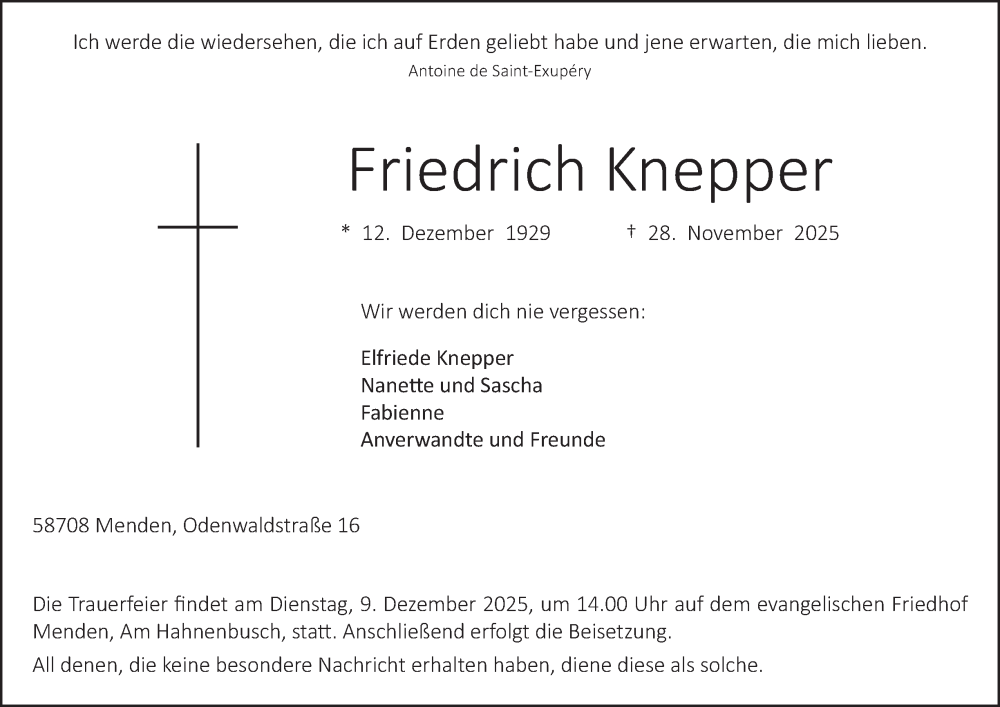 Ich werde die wiedersehen, die ich auf Erden geliebt habe und jene erwarten, die mich lieben.
Antoine de Saint-Exupéry

Friedrich Knepper

* 12. Dezember 1929 † 28. November 2025

Wir werden dich nie vergessen:

Elfriede Knepper
Nanette und Sascha
Fabienne
Anverwandte und Freunde

58708 Menden, Odenwaldstraße 16

Die Trauerfeier findet am Dienstag, 9. Dezember 2025, um 14.00 Uhr auf dem evangelischen Friedhof Menden, Am Hahnenbusch, statt. Anschließend erfolgt die Beisetzung.

All denen, die keine besondere Nachricht erhalten haben, diene diese als solche.